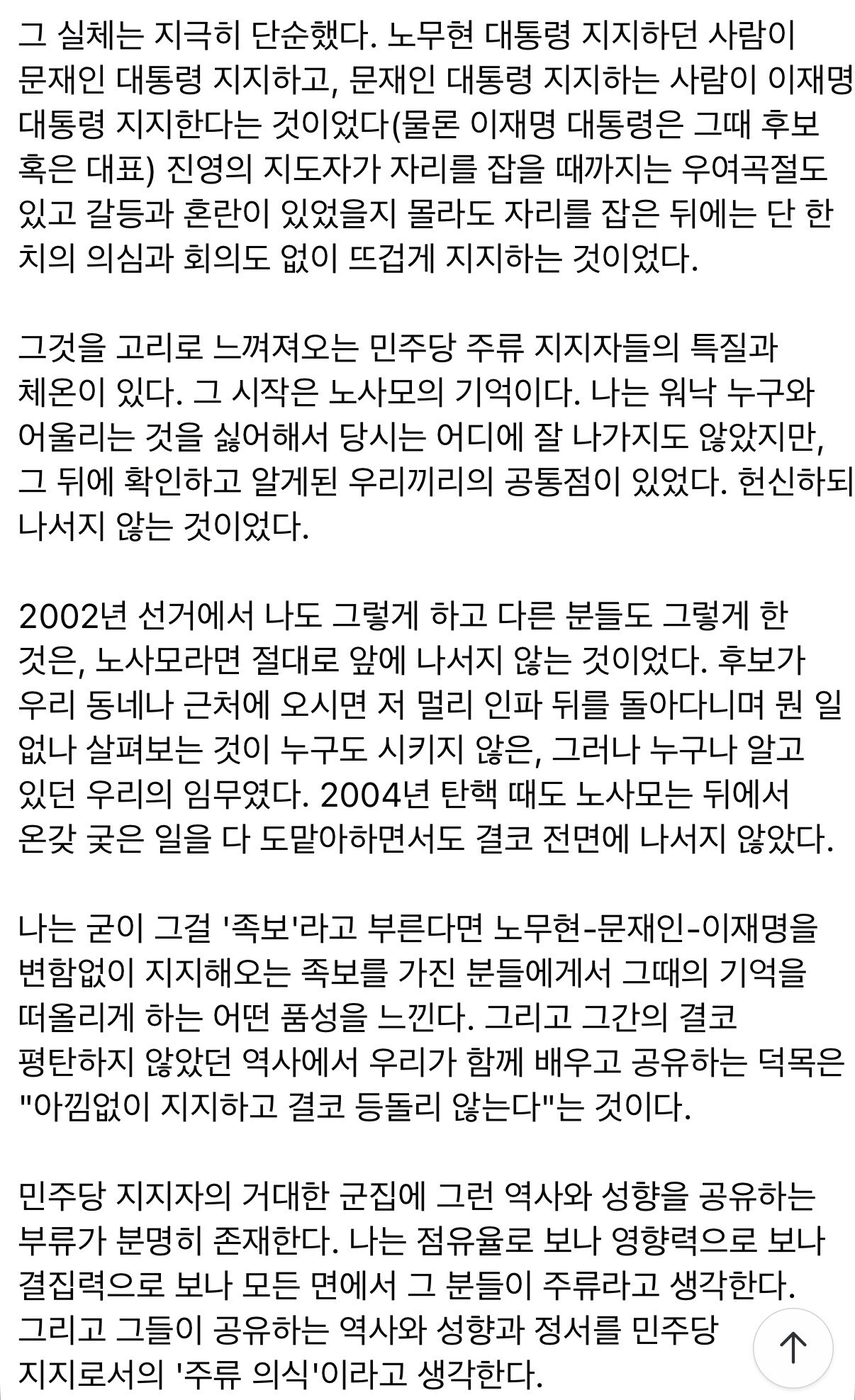 그 실체는 지극히 단순했다. 노무현 대통령 지지하던 사람이 문재인 대통령 지지하고, 문재인 대통령 지지하는 사람이 이재명 대통령 지지한다는 것이었다(물론 이재명 대통령은 그때 후보 혹은 대표) 진영의 지도자가 자리를 잡을 때까지는 우여곡절도 있고 갈등과 혼란이 있었을지 몰라도 자리를 잡은 뒤에는 단 한 치의 의심과 회의도 없이 뜨겁게 지지하는 것이었다.

그것을 고리로 느껴져오는 민주당 주류 지지자들의 특질과 체온이 있다. 그 시작은 노사모의 기억이다. 나는 워낙 누구와 어울리는 것을 싫어해서 당시는 어디에 잘 나가지도 않았지만, 그 뒤에 확인하고 알게된 우리끼리의 공통점이 있었다. 헌신하되 나서지 않는 것이었다.

2002년 선거에서 나도 그렇게 하고 다른 분들도 그렇게 한 것은, 노사모라면 절대로 앞에 나서지 않는 것이었다. 후보가 우리 동네나 근처에 오시면 저 멀리 인파 뒤를 돌아다니며 뭔 일 없나 살펴보는 것이 누구도 시키지 않은, 그러나 누구나 알고 있던 우리의 임무였다. 2004년 탄핵 때도 노사모는 뒤에서 온갖 궂은 일을 다 도맡아하면서도 결코 전면에 나서지 않았다.

나는 굳이 그걸 '족보'라고 부른다면 노무현-문재인-이재명을 변함없이 지지해오는 족보를 가진 분들에게서 그때의 기억을 떠올리게 하는 어떤 품성을 느낀다. 그리고 그간의 결코 평탄하지 않았던 역사에서 우리가 함께 배우고 공유하는 덕목은 "아낌없이 지지하고 결코 등돌리 않는다"는 것이다.

민주당 지지자의 거대한 군집에 그런 역사와 성향을 공유하는 부류가 분명히 존재한다. 나는 점유율로 보나 영향력으로 보나 결집력으로 보나 모든 면에서 그 분들이 주류라고 생각한다. 그리고 그들이 공유하는 역사와 성향과 정서를 민주당 지지로서의 '주류 의식'이라고 생각한다.